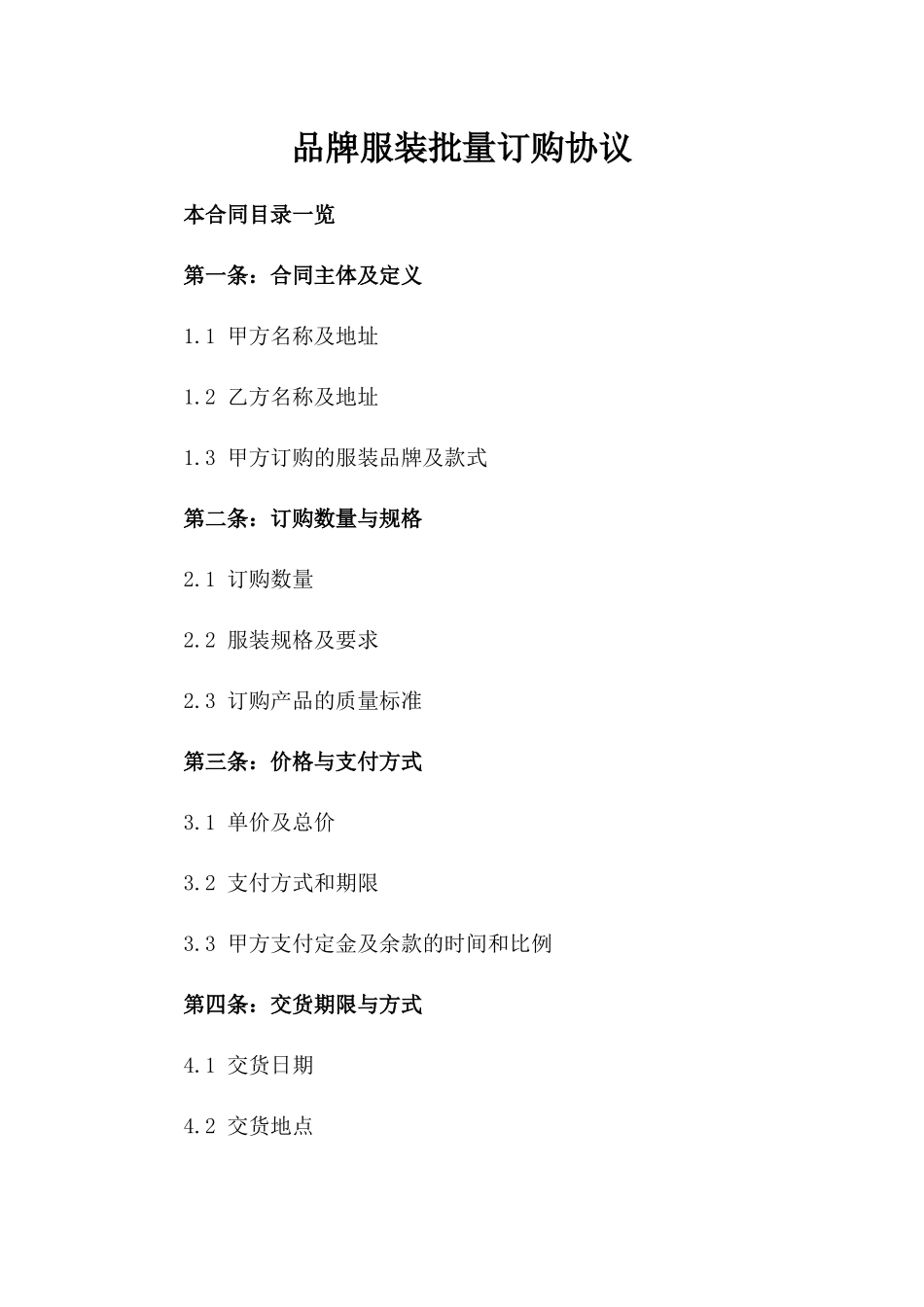 品牌服装批量订购协议

本合同目录一览

第一条：合同主体及定义

1.1 甲方名称及地址

1.2 乙方名称及地址

1.3 甲方订购的服装品牌及款式

第二条：订购数量与规格

2.1 订购数量

2.2 服装规格及要求

2.3 订购产品的质量标准

第三条：价格与支付方式

3.1 单价及总价

3.2 支付方式和期限

3.3 甲方支付定金及余款的时间和比例

第四条：交货期限与方式

4.1 交货日期

4.2 交货地点